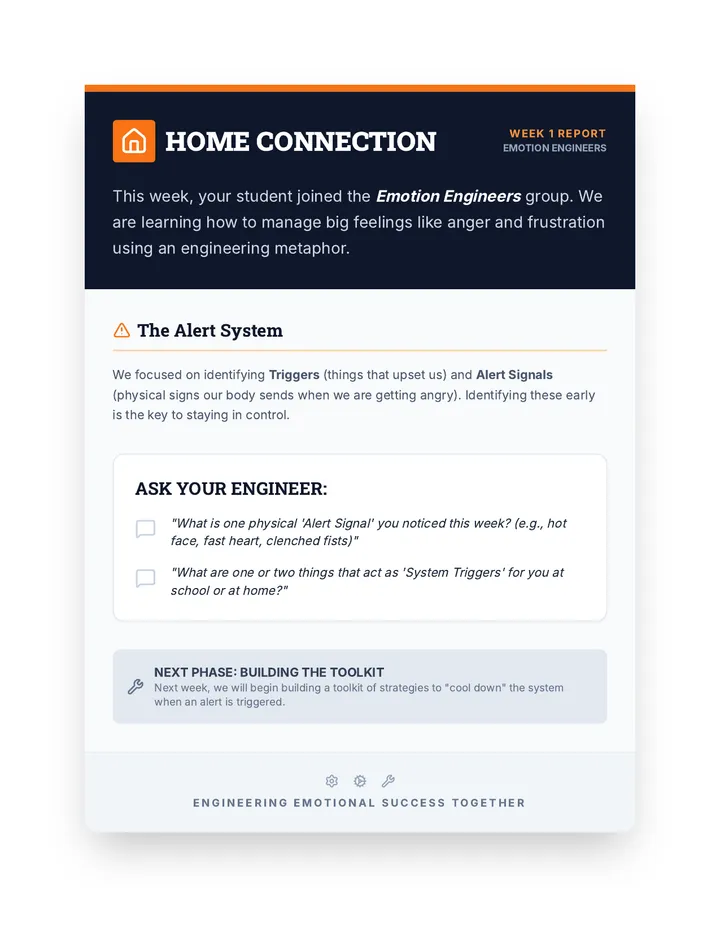 HOME CONNECTION

WEEK 1 REPORT
EMOTION ENGINEERS

This week, your student joined the Emotion Engineers group. We are learning how to manage big feelings like anger and frustration using an engineering metaphor.

The Alert System

We focused on identifying Triggers (things that upset us) and Alert Signals (physical signs our body sends when we are getting angry). Identifying these early is the key to staying in control.

ASK YOUR ENGINEER:

"What is one physical 'Alert Signal' you noticed this week? (e.g., hot face, fast heart, clenched fists)"

"What are one or two things that act as 'System Triggers' for you at school or at home?"

NEXT PHASE: BUILDING THE TOOLKIT
Next week, we will begin building a toolkit of strategies to "cool down" the system when an alert is triggered.

ENGINEERING EMOTIONAL SUCCESS TOGETHER